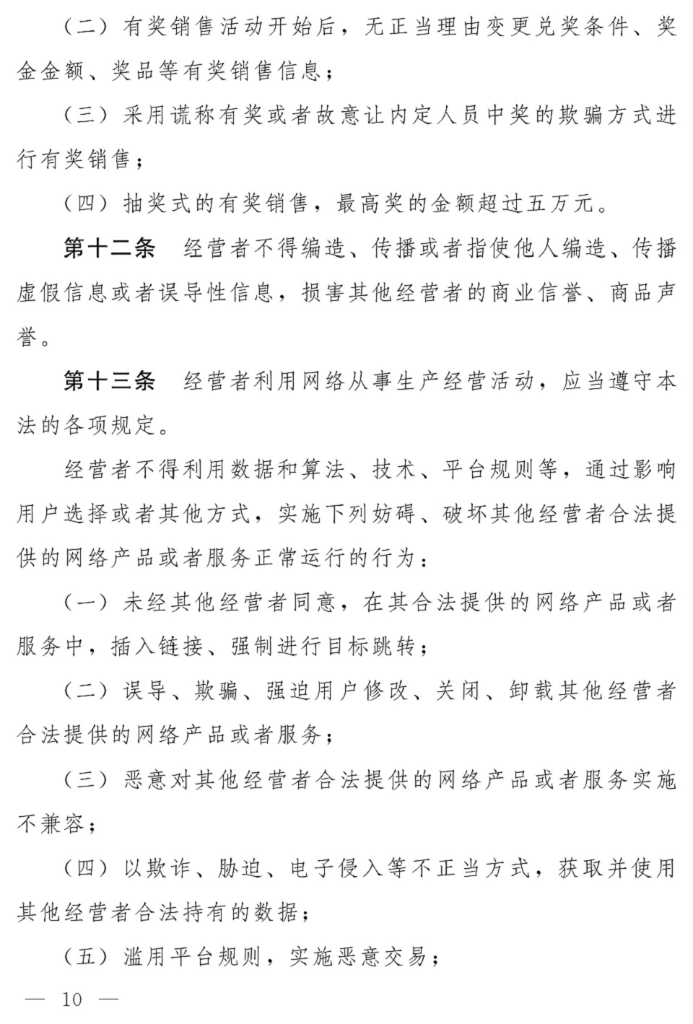 （二）有奖销售活动开始后，无正当理由变更兑奖条件、奖金金额、奖品等有奖销售信息；

（三）采用谎称有奖或者故意让内定人员中奖的欺骗方式进行有奖销售；

（四）抽奖式的有奖销售，最高奖的金额超过五万元。

第十二条　经营者不得编造、传播或者指使他人编造、传播虚假信息或者误导性信息，损害其他经营者的商业信誉、商品声誉。

第十三条　经营者利用网络从事生产经营活动，应当遵守本法的各项规定。

经营者不得利用数据和算法、技术、平台规则等，通过影响用户选择或者其他方式，实施下列妨碍、破坏其他经营者合法提供的网络产品或者服务正常运行的行为：

（一）未经其他经营者同意，在其合法提供的网络产品或者服务中，插入链接、强制进行目标跳转；

（二）误导、欺骗、强迫用户修改、关闭、卸载其他经营者合法提供的网络产品或者服务；

（三）恶意对其他经营者合法提供的网络产品或者服务实施不兼容；

（四）以欺诈、胁迫、电子侵入等不正当方式，获取并使用其他经营者合法持有的数据；

（五）滥用平台规则，实施恶意交易；

— 10 —